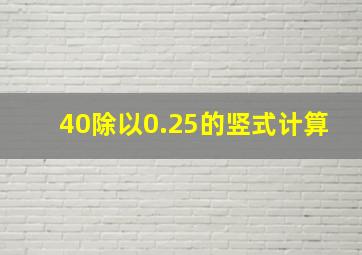 40除以0.25的竖式计算